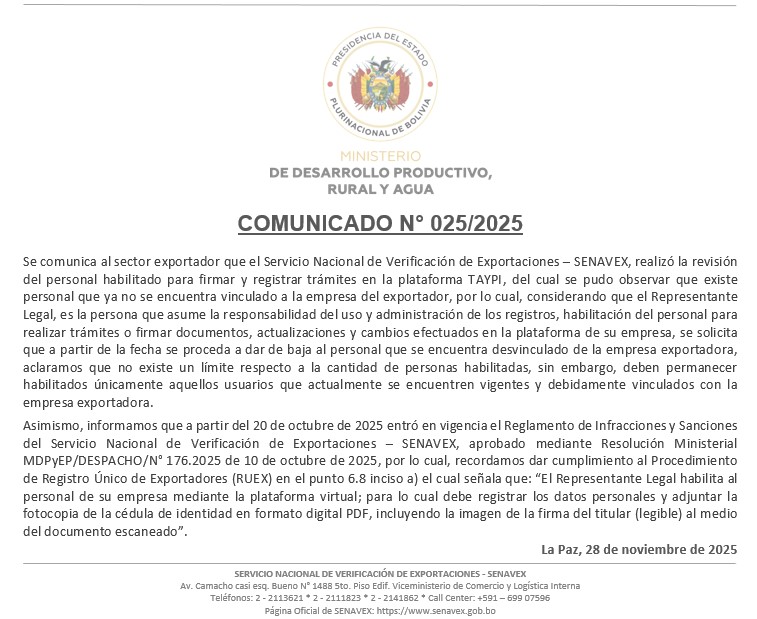 PRESIDENCIA DEL ESTADO PLURINACIONAL DE BOLIVIA

MINISTERIO
DE DESARROLLO PRODUCTIVO, RURAL Y AGUA

COMUNICADO N° 025/2025

Se comunica al sector exportador que el Servicio Nacional de Verificación de Exportaciones – SENAVEX, realizó la revisión del personal habilitado para firmar y registrar trámites en la plataforma TAYPI, del cual se pudo observar que existe personal que ya no se encuentra vinculado a la empresa del exportador, por lo cual, considerando que el Representante Legal, es la persona que asume la responsabilidad del uso y administración de los registros, habilitación del personal para realizar trámites o firmar documentos, actualizaciones y cambios efectuados en la plataforma de su empresa, se solicita que a partir de la fecha se proceda a dar de baja al personal que se encuentra desvinculado de la empresa exportadora, aclaramos que no existe un límite respecto a la cantidad de personas habilitadas, sin embargo, deben permanecer habilitados únicamente aquellos usuarios que actualmente se encuentren vigentes y debidamente vinculados con la empresa exportadora.

Asimismo, informamos que a partir del 20 de octubre de 2025 entró en vigencia el Reglamento de Infracciones y Sanciones del Servicio Nacional de Verificación de Exportaciones – SENAVEX, aprobado mediante Resolución Ministerial MDPyEP/DESPACHO/N° 176.2025 de 10 de octubre de 2025, por lo cual, recordamos dar cumplimiento al Procedimiento de Registro Único de Exportadores (RUEX) en el punto 6.8 inciso a) el cual señala que: “El Representante Legal habilita al personal de su empresa mediante la plataforma virtual; para lo cual debe registrar los datos personales y adjuntar la fotocopia de la cédula de identidad en formato digital PDF, incluyendo la imagen de la firma del titular (legible) al medio del documento escaneado”.

La Paz, 28 de noviembre de 2025

SERVICIO NACIONAL DE VERIFICACIÓN DE EXPORTACIONES - SENAVEX
Av. Camacho casi esq. Bueno N° 1488 5to. Piso Edif. Viceministerio de Comercio y Logística Interna
Teléfonos: 2 - 2113621 * 2 - 2111823 * 2 - 2141862 * Call Center: +591 – 699 07596
Página Oficial de SENAVEX: https://www.senavex.gob.bo